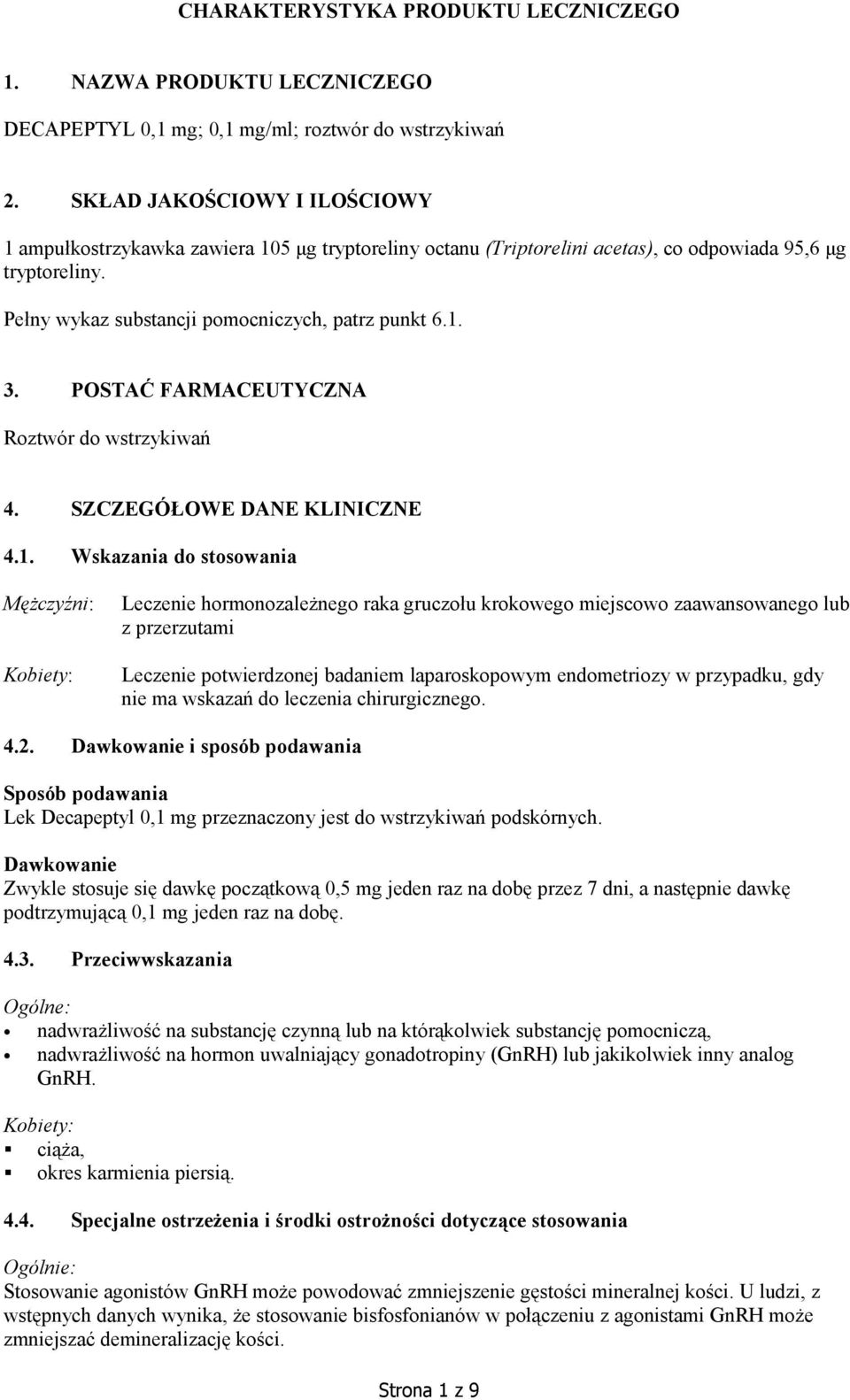 CHARAKTERYSTYKA PRODUKTU LECZNICZEGO

1. NAZWA PRODUKTU LECZNICZEGO

DECAPEPTYL 0,1 mg; 0,1 mg/ml; roztwór do wstrzykiwań

2. SKŁAD JAKOŚCIOWY I ILOŚCIOWY

1 ampułkostrzykawka zawiera 105 µg tryptoreliny octanu (Triptorelini acetas), co odpowiada 95,6 µg tryptoreliny.

Pełny wykaz substancji pomocniczych, patrz punkt 6.1.

3. POSTAĆ FARMACEUTYCZNA

Roztwór do wstrzykiwań

4. SZCZEGÓŁOWE DANE KLINICZNE

4.1. Wskazania do stosowania

Mężczyźni: Leczenie hormonozależnego raka gruczołu krokowego miejscowo zaawansowanego lub z przerzutami

Kobiety: Leczenie potwierdzonej badaniem laparoskopowym endometriozy w przypadku, gdy nie ma wskazań do leczenia chirurgicznego.

4.2. Dawkowanie i sposób podawania

Sposób podawania
Lek Decapeptyl 0,1 mg przeznaczony jest do wstrzykiwań podskórnych.

Dawkowanie
Zwykle stosuje się dawkę początkową 0,5 mg jeden raz na dobę przez 7 dni, a następnie dawkę podtrzymującą 0,1 mg jeden raz na dobę.

4.3. Przeciwwskazania

Ogólne:
• nadwrażliwość na substancję czynną lub na którąkolwiek substancję pomocniczą,
• nadwrażliwość na hormon uwalniający gonadotropiny (GnRH) lub jakikolwiek inny analog GnRH.

Kobiety:
▪ ciąża,
▪ okres karmienia piersią.

4.4. Specjalne ostrzeżenia i środki ostrożności dotyczące stosowania

Ogólnie:
Stosowanie agonistów GnRH może powodować zmniejszenie gęstości mineralnej kości. U ludzi, z wstępnych danych wynika, że stosowanie bisfosfonianów w połączeniu z agonistami GnRH może zmniejszać demineralizację kości.

Strona 1 z 9